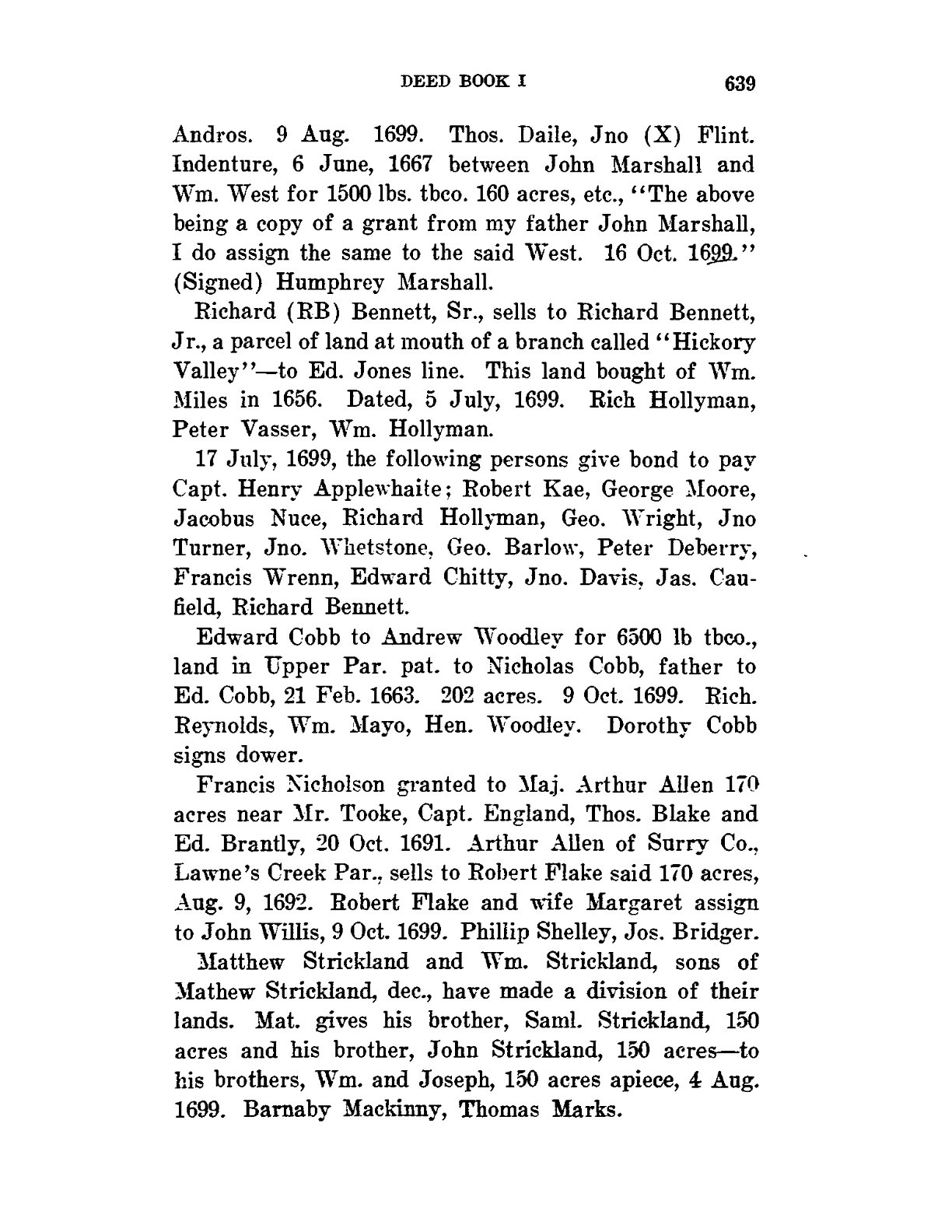 DEED BOOK I 639

Andros. 9 Aug. 1699. Thos. Daile, Jno (X) Flint. Indenture, 6 June, 1667 between John Marshall and Wm. West for 1500 lbs. tbco. 160 acres, etc., "The above being a copy of a grant from my father John Marshall, I do assign the same to the said West. 16 Oct. 1699." (Signed) Humphrey Marshall.

Richard (RB) Bennett, Sr., sells to Richard Bennett, Jr., a parcel of land at mouth of a branch called "Hickory Valley"—to Ed. Jones line. This land bought of Wm. Miles in 1656. Dated, 5 July, 1699. Rich Hollyman, Peter Vasser, Wm. Hollyman.

17 July, 1699, the following persons give bond to pay Capt. Henry Applewhaite; Robert Kae, George Moore, Jacobus Nuce, Richard Hollyman, Geo. Wright, Jno Turner, Jno. Whetstone, Geo. Barlow, Peter Deberry, Francis Wrenn, Edward Chitty, Jno. Davis, Jas. Caufield, Richard Bennett.

Edward Cobb to Andrew Woodley for 6500 lb tbco., land in Upper Par. pat. to Nicholas Cobb, father to Ed. Cobb, 21 Feb. 1663. 202 acres. 9 Oct. 1699. Rich. Reynolds, Wm. Mayo, Hen. Woodley. Dorothy Cobb signs dower.

Francis Nicholson granted to Maj. Arthur Allen 170 acres near Mr. Tooke, Capt. England, Thos. Blake and Ed. Brantly, 20 Oct. 1691. Arthur Allen of Surry Co., Lawne's Creek Par., sells to Robert Flake said 170 acres, Aug. 9, 1692. Robert Flake and wife Margaret assign to John Willis, 9 Oct. 1699. Phillip Shelley, Jos. Bridger.

Matthew Strickland and Wm. Strickland, sons of Mathew Strickland, dec., have made a division of their lands. Mat. gives his brother, Saml. Strickland, 150 acres and his brother, John Strickland, 150 acres—to his brothers, Wm. and Joseph, 150 acres apiece, 4 Aug. 1699. Barnaby Mackinny, Thomas Marks.